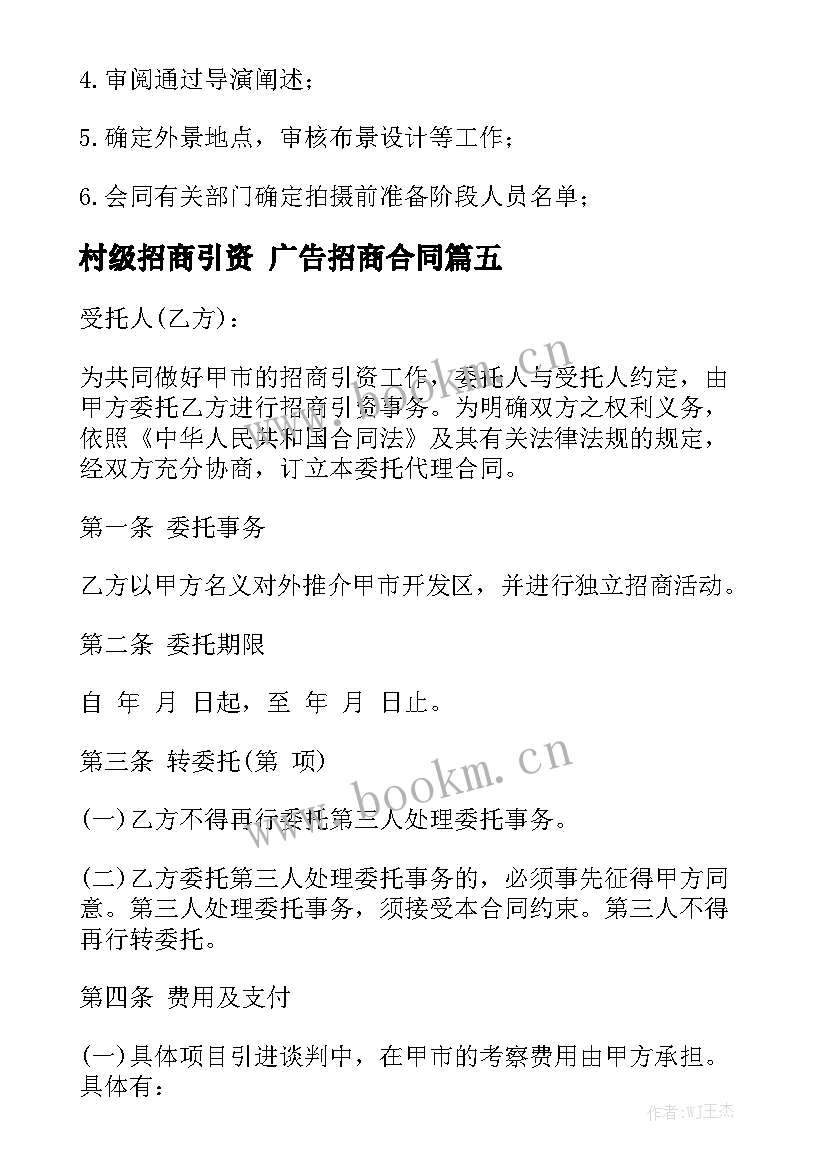 4. 审阅通过导演阐述；

5. 确定外景地点，审核布景设计等工作；

6. 会同有关部门确定拍摄前准备阶段人员名单；

村级招商引资 广告招商合同篇五

受托人(乙方)：

为共同做好甲市的招商引资工作，委托人与受托人约定，由甲方委托乙方进行招商引资事务。为明确双方之权利义务，依照《中华人民共和国合同法》及其有关法律法规的规定，经双方充分协商，订立本委托代理合同。

第一条 委托事务

乙方以甲方名义对外推介甲市开发区，并进行独立招商活动。

第二条 委托期限

自 年 月 日起，至 年 月 日止。

第三条 转委托(第 项)

(一)乙方不得再行委托第三人处理委托事务。

(二)乙方委托第三人处理委托事务的，必须事先征得甲方同意。第三人处理委托事务，须接受本合同约束。第三人不得再行转委托。

第四条 费用及支付

(一)具体项目引进谈判中，在甲市的考察费用由甲方承担。具体有：

www.bookm.cn

www.bookm.cn

作者:WJ王杰